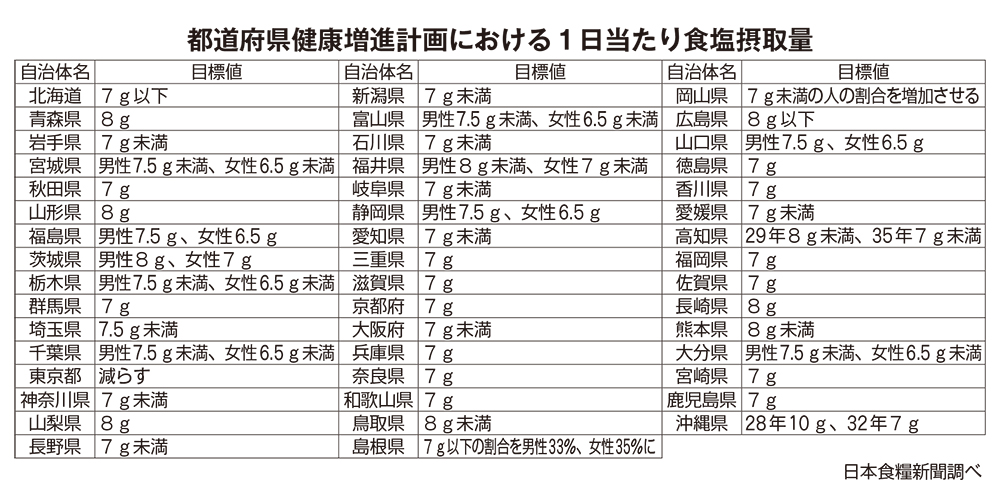 都道府県健康増進計画における１日当たり食塩摂取量

| 自治体名 | 目標値 | 自治体名 | 目標値 | 自治体名 | 目標値 |
|---|---|---|---|---|---|
| 北海道 | ７ｇ以下 | 新潟県 | ７ｇ未満 | 岡山県 | ７ｇ未満の人の割合を増加させる |
| 青森県 | ８ｇ | 富山県 | 男性7.5ｇ未満、女性6.5ｇ未満 | 広島県 | ８ｇ以下 |
| 岩手県 | ７ｇ未満 | 石川県 | ７ｇ未満 | 山口県 | 男性7.5ｇ、女性6.5ｇ |
| 宮城県 | 男性7.5ｇ未満、女性6.5ｇ未満 | 福井県 | 男性８ｇ未満、女性７ｇ未満 | 徳島県 | ７ｇ |
| 秋田県 | ７ｇ | 岐阜県 | ７ｇ未満 | 香川県 | ７ｇ |
| 山形県 | ８ｇ | 静岡県 | 男性7.5ｇ、女性6.5ｇ | 愛媛県 | ７ｇ未満 |
| 福島県 | 男性7.5ｇ、女性6.5ｇ | 愛知県 | ７ｇ未満 | 高知県 | 29年８ｇ未満、35年７ｇ未満 |
| 茨城県 | 男性８ｇ、女性７ｇ | 三重県 | ７ｇ | 福岡県 | ７ｇ |
| 栃木県 | 男性7.5ｇ未満、女性6.5ｇ未満 | 滋賀県 | ７ｇ | 佐賀県 | ７ｇ |
| 群馬県 | ７ｇ | 京都府 | ７ｇ | 長崎県 | ８ｇ |
| 埼玉県 | 7.5ｇ未満 | 大阪府 | ７ｇ未満 | 熊本県 | ８ｇ未満 |
| 千葉県 | 男性7.5ｇ未満、女性6.5ｇ未満 | 兵庫県 | ７ｇ | 大分県 | 男性7.5ｇ未満、女性6.5ｇ未満 |
| 東京都 | 減らす | 奈良県 | ７ｇ | 宮崎県 | ７ｇ |
| 神奈川県 | ７ｇ未満 | 和歌山県 | ７ｇ | 鹿児島県 | ７ｇ |
| 山梨県 | ８ｇ | 鳥取県 | ８ｇ未満 | 沖縄県 | 28年10ｇ、32年７ｇ |
| 長野県 | ７ｇ未満 | 島根県 | ７ｇ以下の割合を男性33％、女性35％に | | |

日本食糧新聞調べ